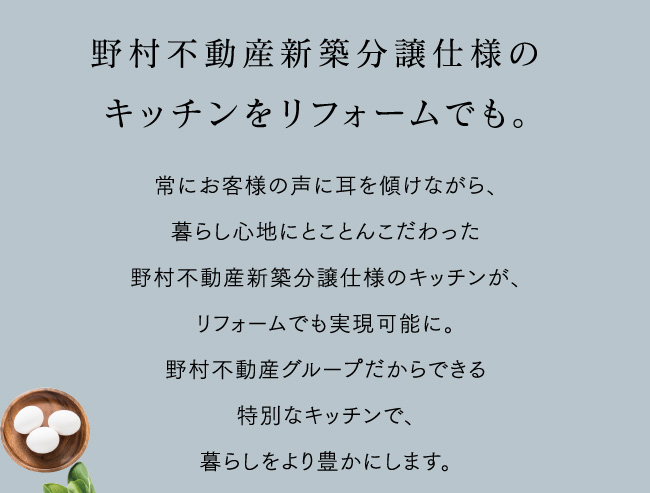 野村不動産新築分譲仕様の
キッチンをリフォームでも。

常にお客様の声に耳を傾けながら、
暮らし心地にとことんこだわった
野村不動産新築分譲仕様のキッチンが、
リフォームでも実現可能に。
野村不動産グループだからできる
特別なキッチンで、
暮らしをより豊かにします。